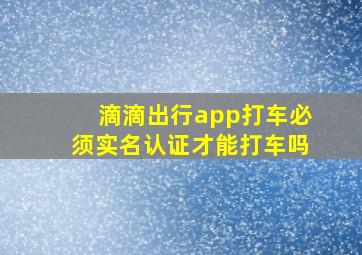 滴滴出行app打车必须实名认证才能打车吗